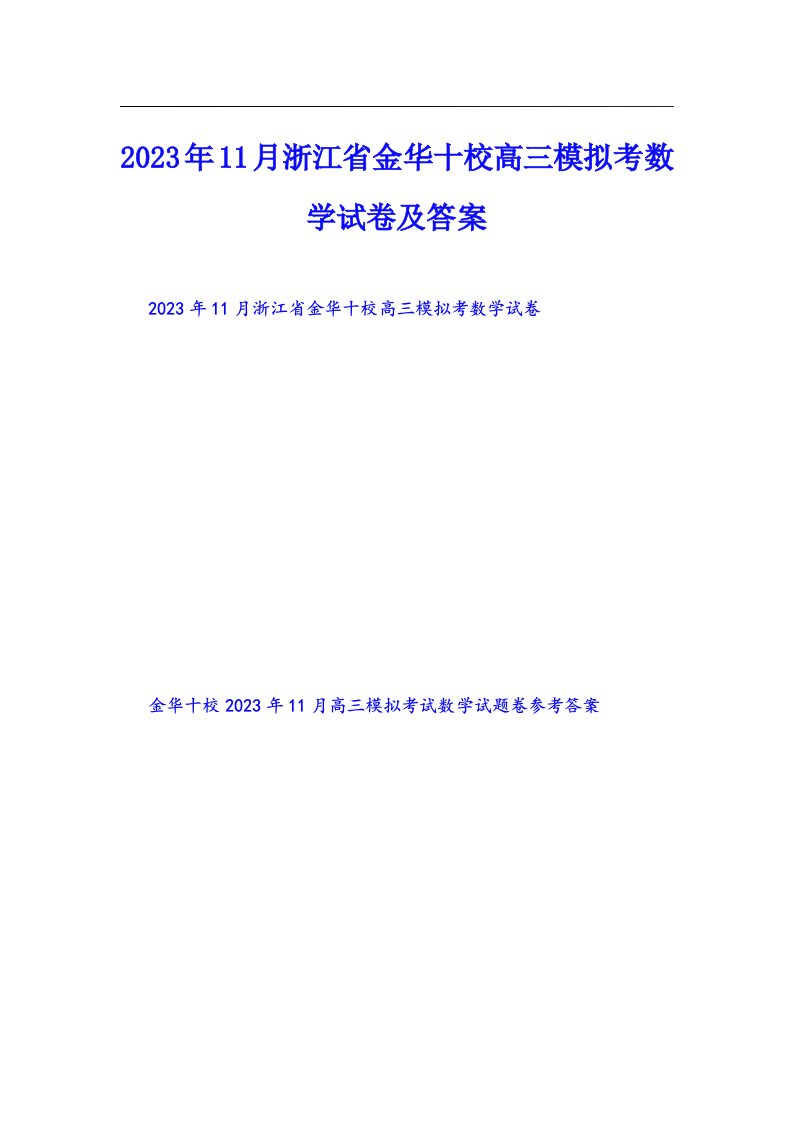 2023年11月浙江省金华十校高三模拟考数学试卷及答案

2023年11月浙江省金华十校高三模拟考数学试卷

金华十校2023年11月高三模拟考试数学试题卷参考答案